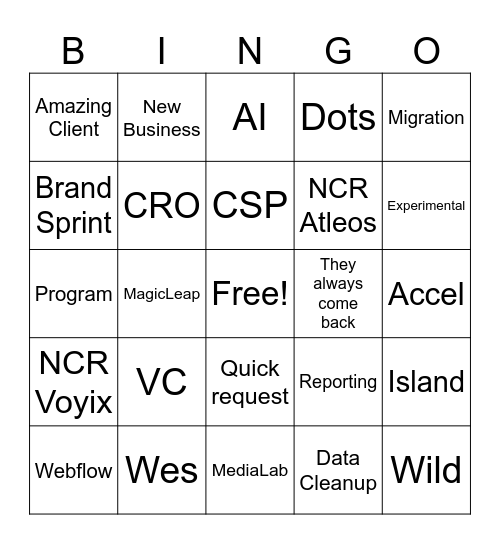 | B | I | N | G | O |
|---|---|---|---|---|
| Amazing Client | New Business | AI | Dots | Migration |
| Brand Sprint | CRO | CSP | NCR Atleos | Experimental |
| Program | MagicLeap | Free! | They always come back | Accel |
| NCR Voyix | VC | Quick request | Reporting | Island |
| Webflow | Wes | MediaLab | Data Cleanup | Wild |